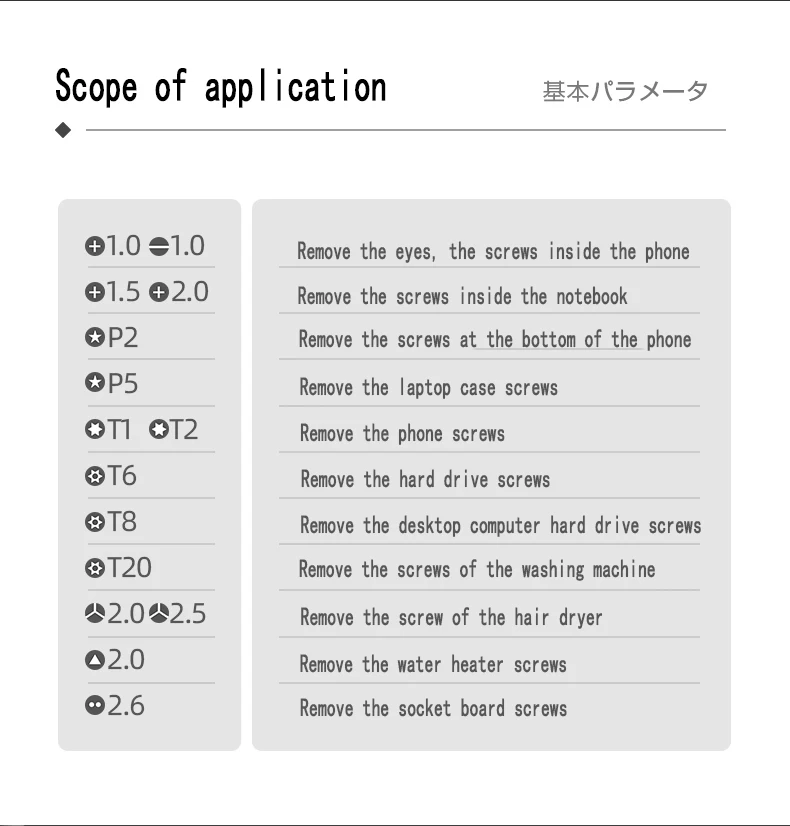 Scope of application

基本パラメータ

1.0 1.0
1.5 2.0
P2
P5
T1 T2
T6
T8
T20
2.0 2.5
2.0
2.6

Remove the eyes, the screws inside the phone
Remove the screws inside the notebook
Remove the screws at the bottom of the phone
Remove the laptop case screws
Remove the phone screws
Remove the hard drive screws
Remove the desktop computer hard drive screws
Remove the screws of the washing machine
Remove the screw of the hair dryer
Remove the water heater screws
Remove the socket board screws